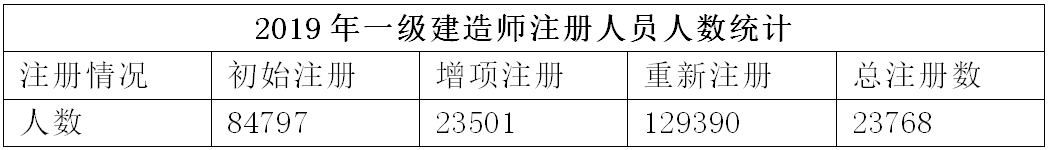 | 2019 年一级建造师注册人员人数统计 | | | | |
|---|---|---|---|---|
| 注册情况 | 初始注册 | 增项注册 | 重新注册 | 总注册数 |
| 人数 | 84797 | 23501 | 129390 | 23768 |